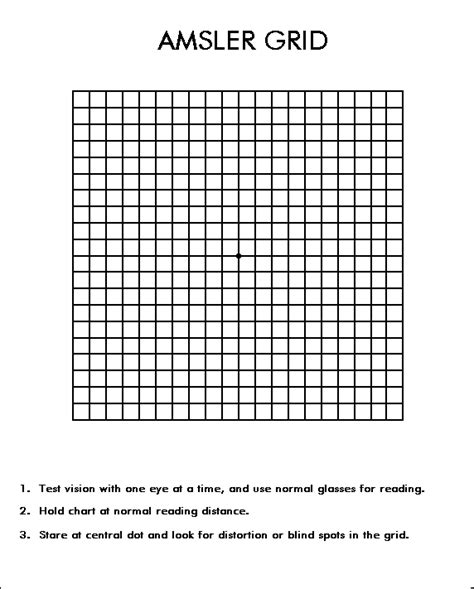 AMSLER GRID

1. Test vision with one eye at a time, and use normal glasses for reading.

2. Hold chart at normal reading distance.

3. Stare at central dot and look for distortion or blind spots in the grid.